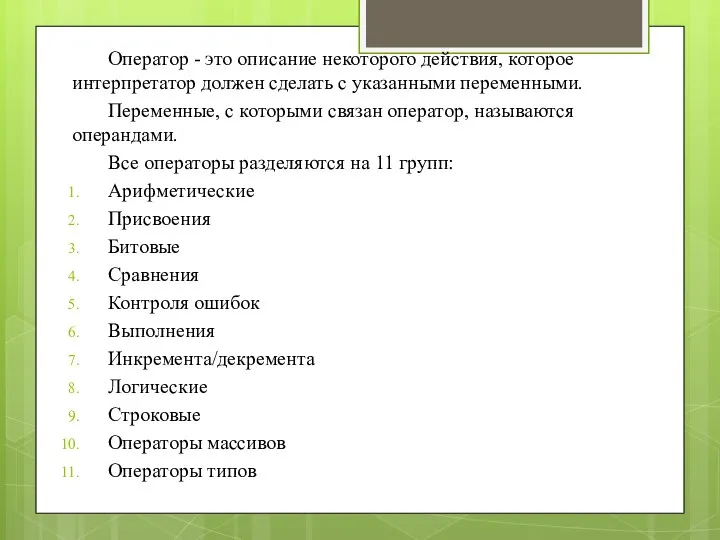 Оператор - это описание некоторого действия, которое интерпретатор должен сделать с указанными переменными.

Переменные, с которыми связан оператор, называются операндами.

Все операторы разделяются на 11 групп:

1. Арифметические
2. Присвоения
3. Битовые
4. Сравнения
5. Контроля ошибок
6. Выполнения
7. Инкремента/декремента
8. Логические
9. Строковые
10. Операторы массивов
11. Операторы типов